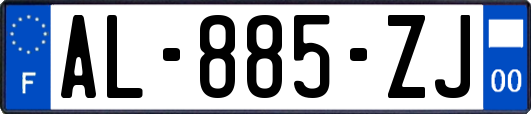 F
AL-885-ZJ
00